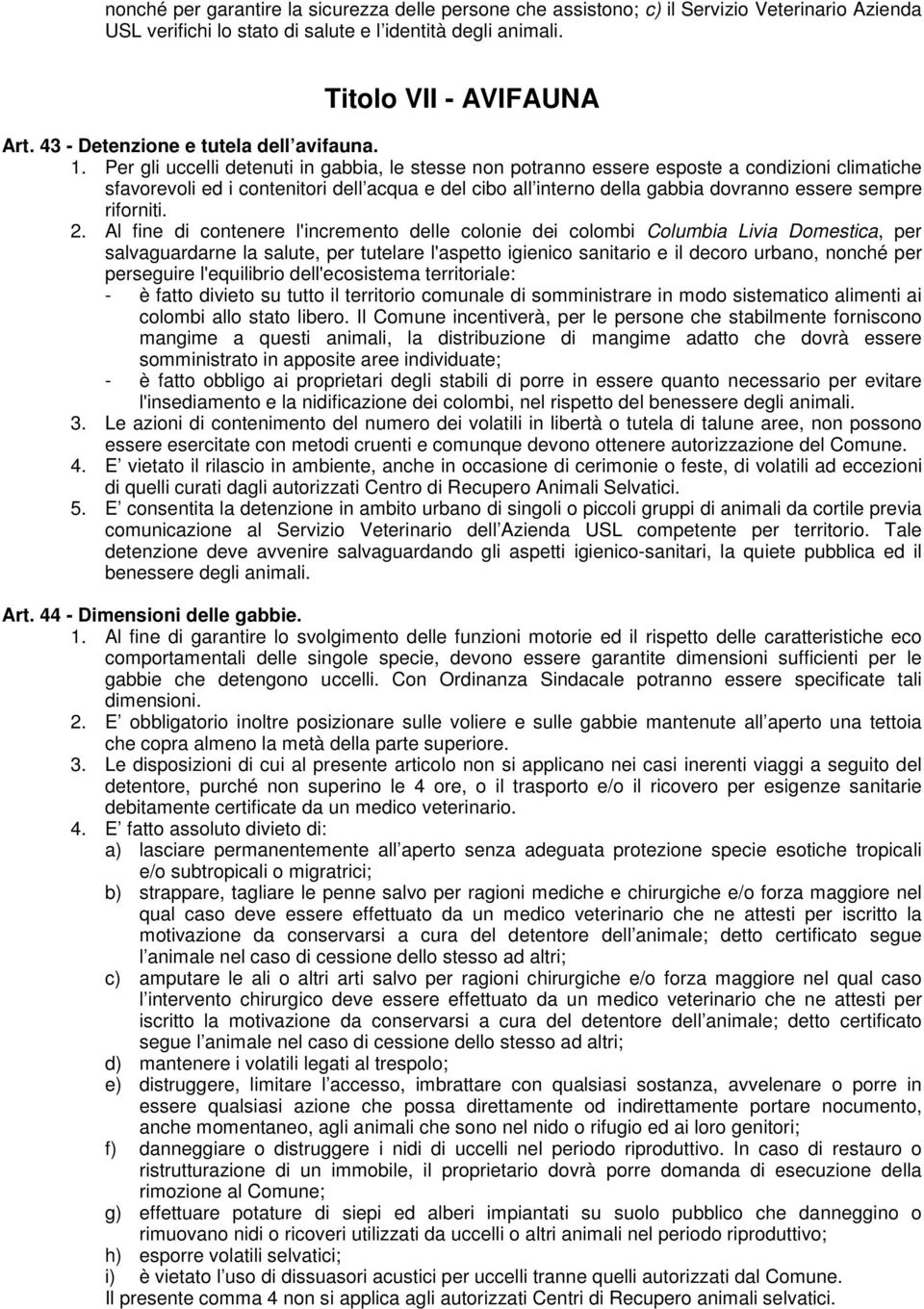 nonché per garantire la sicurezza delle persone che assistono; c) il Servizio Veterinario Azienda USL verifichi lo stato di salute e l identità degli animali.

Titolo VII - AVIFAUNA

Art. 43 - Detenzione e tutela dell avifauna.

1. Per gli uccelli detenuti in gabbia, le stesse non potranno essere esposte a condizioni climatiche sfavorevoli ed i contenitori dell acqua e del cibo all interno della gabbia dovranno essere sempre riforniti.

2. Al fine di contenere l'incremento delle colonie dei colombi Columbia Livia Domestica, per salvaguardarne la salute, per tutelare l'aspetto igienico sanitario e il decoro urbano, nonché per perseguire l'equilibrio dell'ecosistema territoriale:
- è fatto divieto su tutto il territorio comunale di somministrare in modo sistematico alimenti ai colombi allo stato libero. Il Comune incentiverà, per le persone che stabilmente forniscono mangime a questi animali, la distribuzione di mangime adatto che dovrà essere somministrato in apposite aree individuate;
- è fatto obbligo ai proprietari degli stabili di porre in essere quanto necessario per evitare l'insediamento e la nidificazione dei colombi, nel rispetto del benessere degli animali.

3. Le azioni di contenimento del numero dei volatili in libertà o tutela di talune aree, non possono essere esercitate con metodi cruenti e comunque devono ottenere autorizzazione del Comune.

4. E vietato il rilascio in ambiente, anche in occasione di cerimonie o feste, di volatili ad eccezioni di quelli curati dagli autorizzati Centro di Recupero Animali Selvatici.

5. E consentita la detenzione in ambito urbano di singoli o piccoli gruppi di animali da cortile previa comunicazione al Servizio Veterinario dell Azienda USL competente per territorio. Tale detenzione deve avvenire salvaguardando gli aspetti igienico-sanitari, la quiete pubblica ed il benessere degli animali.

Art. 44 - Dimensioni delle gabbie.

1. Al fine di garantire lo svolgimento delle funzioni motorie ed il rispetto delle caratteristiche eco comportamentali delle singole specie, devono essere garantite dimensioni sufficienti per le gabbie che detengono uccelli. Con Ordinanza Sindacale potranno essere specificate tali dimensioni.

2. E obbligatorio inoltre posizionare sulle voliere e sulle gabbie mantenute all aperto una tettoia che copra almeno la metà della parte superiore.

3. Le disposizioni di cui al presente articolo non si applicano nei casi inerenti viaggi a seguito del detentore, purché non superino le 4 ore, o il trasporto e/o il ricovero per esigenze sanitarie debitamente certificate da un medico veterinario.

4. E fatto assoluto divieto di:
a) lasciare permanentemente all aperto senza adeguata protezione specie esotiche tropicali e/o subtropicali o migratrici;
b) strappare, tagliare le penne salvo per ragioni mediche e chirurgiche e/o forza maggiore nel qual caso deve essere effettuato da un medico veterinario che ne attesti per iscritto la motivazione da conservarsi a cura del detentore dell animale; detto certificato segue l animale nel caso di cessione dello stesso ad altri;
c) amputare le ali o altri arti salvo per ragioni chirurgiche e/o forza maggiore nel qual caso l intervento chirurgico deve essere effettuato da un medico veterinario che ne attesti per iscritto la motivazione da conservarsi a cura del detentore dell animale; detto certificato segue l animale nel caso di cessione dello stesso ad altri;
d) mantenere i volatili legati al trespolo;
e) distruggere, limitare l accesso, imbrattare con qualsiasi sostanza, avvelenare o porre in essere qualsiasi azione che possa direttamente od indirettamente portare nocumento, anche momentaneo, agli animali che sono nel nido o rifugio ed ai loro genitori;
f) danneggiare o distruggere i nidi di uccelli nel periodo riproduttivo. In caso di restauro o ristrutturazione di un immobile, il proprietario dovrà porre domanda di esecuzione della rimozione al Comune;
g) effettuare potature di siepi ed alberi impiantati su suolo pubblico che danneggino o rimuovano nidi o ricoveri utilizzati da uccelli o altri animali nel periodo riproduttivo;
h) esporre volatili selvatici;
i) è vietato l uso di dissuasori acustici per uccelli tranne quelli autorizzati dal Comune.
Il presente comma 4 non si applica agli autorizzati Centri di Recupero animali selvatici.